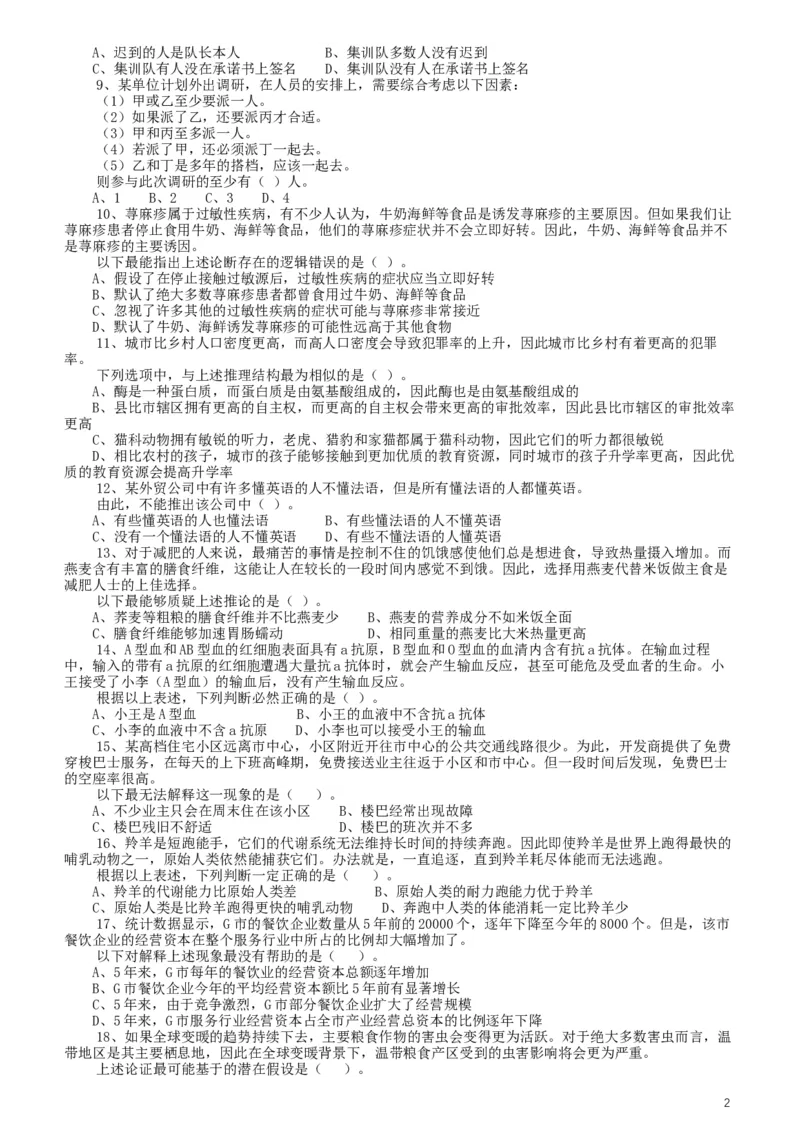 A、迟到的人是队长本人　　　　　　B、集训队多数人没有迟到
C、集训队有人没在承诺书上签名　　D、集训队没有人在承诺书上签名
9、某单位计划外出调研，在人员的安排上，需要综合考虑以下因素：
（1）甲或乙至少要派一人。
（2）如果派了乙，还要派丙才合适。
（3）甲和丙至多派一人。
（4）若派了甲，还必须派丁一起去。
（5）乙和丁是多年的搭档，应该一起去。
则参与此次调研的至少有（ ）人。
A、1　B、2　C、3　D、4
10、荨麻疹属于过敏性疾病，有不少人认为，牛奶海鲜等食品是诱发荨麻疹的主要原因。但如果我们让荨麻疹患者停止食用牛奶、海鲜等食品，他们的荨麻疹症状并不会立即好转。因此，牛奶、海鲜等食品并不是荨麻疹的主要诱因。
以下最能指出上述论断存在的逻辑错误的是（ ）。
A、假设了在停止接触过敏源后，过敏性疾病的症状应当立即好转
B、默认了绝大多数荨麻疹患者都曾食用过牛奶、海鲜等食品
C、忽视了许多其他的过敏性疾病的症状可能与荨麻疹非常接近
D、默认了牛奶、海鲜诱发荨麻疹的可能性远高于其他食物
11、城市比乡村人口密度更高，而高人口密度会导致犯罪率的上升，因此城市比乡村有着更高的犯罪率。
下列选项中，与上述推理结构最为相似的是（ ）。
A、酶是一种蛋白质，而蛋白质是由氨基酸组成的，因此酶也是由氨基酸组成的
B、县比市辖区拥有更高的自主权，而更高的自主权会带来更高的审批效率，因此县比市辖区的审批效率更高
C、猫科动物拥有敏锐的听力，老虎、猎豹和家猫都属于猫科动物，因此它们的听力都很敏锐
D、相比农村的孩子，城市的孩子能够接触到更加优质的教育资源，同时城市的孩子升学率更高，因此优质的教育资源会提高升学率
12、某外贸公司中有许多懂英语的人不懂法语，但是所有懂法语的人都懂英语。
由此，不能推出该公司中（ ）。
A、有些懂英语的人也懂法语　　　B、有些懂法语的人不懂英语
C、没有一个懂法语的人不懂英语　D、有些不懂法语的人懂英语
13、对于减肥的人来说，最痛苦的事情是控制不住的饥饿感使他们总是想进食，导致热量摄入增加。而燕麦含有丰富的膳食纤维，这能让人在较长的一段时间内感觉不到饿。因此，选择用燕麦代替米饭做主食是减肥人士的上佳选择。
以下最能够质疑上述推论的是（ ）。
A、荞麦等粗粮的膳食纤维并不比燕麦少　　B、燕麦的营养成分不如米饭全面
C、膳食纤维能够加速胃肠蠕动　　　　　　D、相同重量的燕麦比大米热量更高
14、A型血和AB型血的红细胞表面具有a抗原，B型血和O型血的血清内含有抗a抗体。在输血过程中，输入的带有a抗原的红细胞遭遇大量抗a抗体时，就会产生输血反应，甚至可能危及受血者的生命。小王接受了小李（A型血）的输血后，没有产生输血反应。
根据以上表述，下列判断必然正确的是（ ）。
A、小王是A型血　　　　　B、小王的血液中不含抗a抗体
C、小李的血液中不含a抗原　D、小李也可以接受小王的输血
15、某高档住宅小区远离市中心，小区附近开往市中心的公共交通线路很少。为此，开发商提供了免费穿梭巴士服务，在每天的上下班高峰期，免费接送业主往返于小区和市中心。但一段时间后发现，免费巴士的空座率很高。
以下最无法解释这一现象的是（　）。
A、不少业主只会在周末住在该小区　　B、楼巴经常出现故障
C、楼巴残旧不舒适　　　　　　　　　D、楼巴的班次并不多
16、羚羊是短跑能手，它们的代谢系统无法维持长时间的持续奔跑。因此即使羚羊是世界上跑得最快的哺乳动物之一，原始人类依然能捕获它们。办法就是，一直追逐，直到羚羊耗尽体能而无法逃跑。
根据以上表述，下列判断一定正确的是（　）。
A、羚羊的代谢能力比原始人类差　　　　B、原始人类的耐力跑能力优于羚羊
C、原始人类是比羚羊跑得更快的哺乳动物　D、奔跑中人类的体能消耗一定比羚羊少
17、统计数据显示，G市的餐饮企业数量从5年前的20000个，逐年下降至今年的8000个。但是，该市餐饮企业的经营资本在整个服务行业中所占的比例却大幅增加了。
以下对解释上述现象最没有帮助的是（　）。
A、5年来，G市每年的餐饮业的经营资本总额逐年增加
B、G市餐饮企业今年的平均经营资本额比5年前有显著增长
C、5年来，由于竞争激烈，G市部分餐饮企业扩大了经营规模
D、5年来，G市服务行业经营资本占全市产业经营总资本的比例逐年下降
18、如果全球变暖的趋势持续下去，主要粮食作物的害虫会变得更为活跃。对于绝大多数害虫而言，温带地区是其主要栖息地，因此在全球变暖背景下，温带粮食产区受到的虫害影响将会更为严重。
上述论证最可能基于的潜在假设是（　）。

2